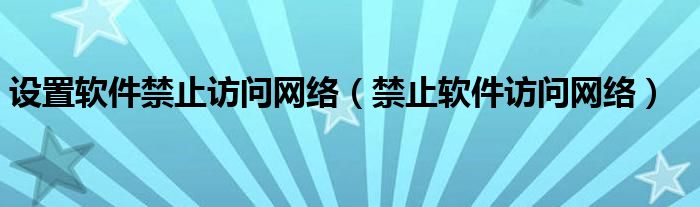 设置软件禁止访问网络（禁止软件访问网络）